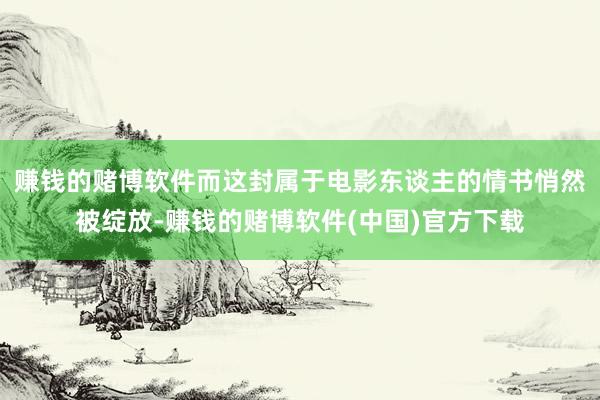 赚钱的赌博软件而这封属于电影东谈主的情书悄然被绽放-赚钱的赌博软件(中国)官方下载